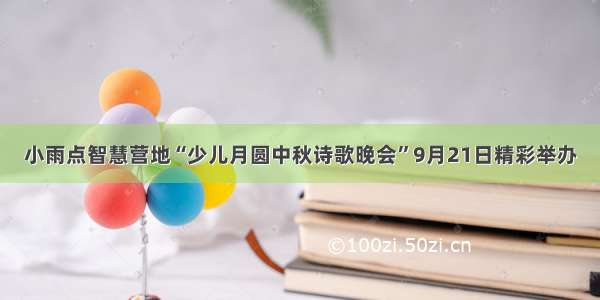 小雨点智慧营地“少儿月圆中秋诗歌晚会”9月21日精彩举办

©100zi.50zi.cn